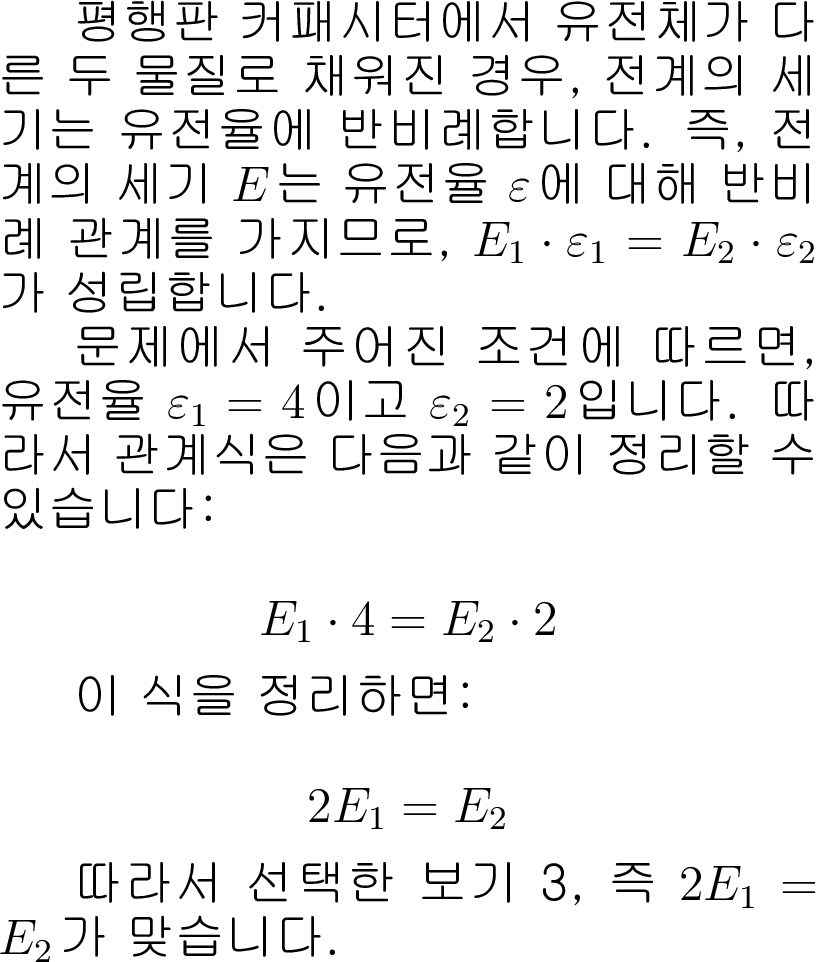 평행판 커패시터에서 유전체가 다른 두 물질로 채워진 경우, 전계의 세기는 유전율에 반비례합니다. 즉, 전계의 세기 $E$는 유전율 $\varepsilon$에 대해 반비례 관계를 가지므로, $E_1 \cdot \varepsilon_1 = E_2 \cdot \varepsilon_2$가 성립합니다.

문제에서 주어진 조건에 따르면, 유전율 $\varepsilon_1 = 4$이고 $\varepsilon_2 = 2$입니다. 따라서 관계식은 다음과 같이 정리할 수 있습니다:

$E_1 \cdot 4 = E_2 \cdot 2$

이 식을 정리하면:

$2E_1 = E_2$

따라서 선택한 보기 3, 즉 $2E_1 = E_2$가 맞습니다.